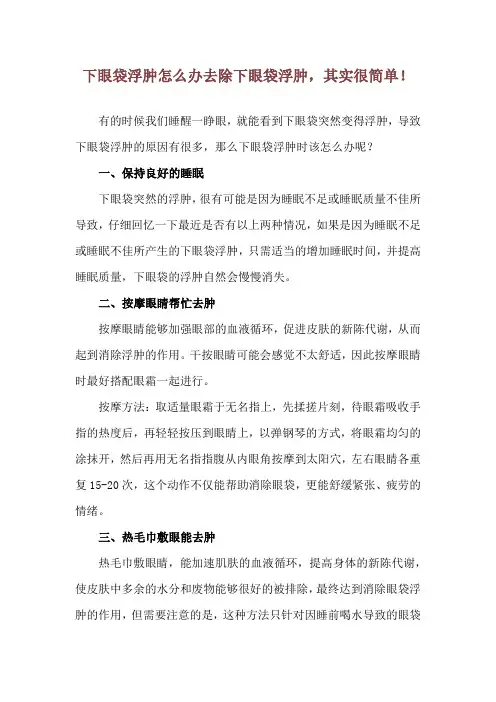 下眼袋浮肿怎么办去除下眼袋浮肿，其实很简单！

有的时候我们睡醒一睁眼，就能看到下眼袋突然变得浮肿，导致下眼袋浮肿的原因有很多，那么下眼袋浮肿时该怎么办呢？

一、保持良好的睡眠

下眼袋突然的浮肿，很有可能是因为睡眠不足或睡眠质量不佳所导致，仔细回忆一下最近是否有以上两种情况，如果是因为睡眠不足或睡眠不佳所产生的下眼袋浮肿，只需适当的增加睡眠时间，并提高睡眠质量，下眼袋的浮肿自然会慢慢消失。

二、按摩眼睛帮忙去肿

按摩眼睛能够加强眼部的血液循环，促进皮肤的新陈代谢，从而起到消除浮肿的作用。干按眼睛可能会感觉不太舒适，因此按摩眼睛时最好搭配眼霜一起进行。

按摩方法：取适量眼霜于无名指上，先揉搓片刻，待眼霜吸收手指的热度后，再轻轻按压到眼睛上，以弹钢琴的方式，将眼霜均匀的涂抹开，然后再用无名指指腹从内眼角按摩到太阳穴，左右眼睛各重复 15-20 次，这个动作不仅能帮助消除眼袋，更能舒缓紧张、疲劳的情绪。

三、热毛巾敷眼能去肿

热毛巾敷眼睛，能加速肌肤的血液循环，提高身体的新陈代谢，使皮肤中多余的水分和废物能够很好的被排除，最终达到消除眼袋浮肿的作用，但需要注意的是，这种方法只针对因睡前喝水导致的眼袋